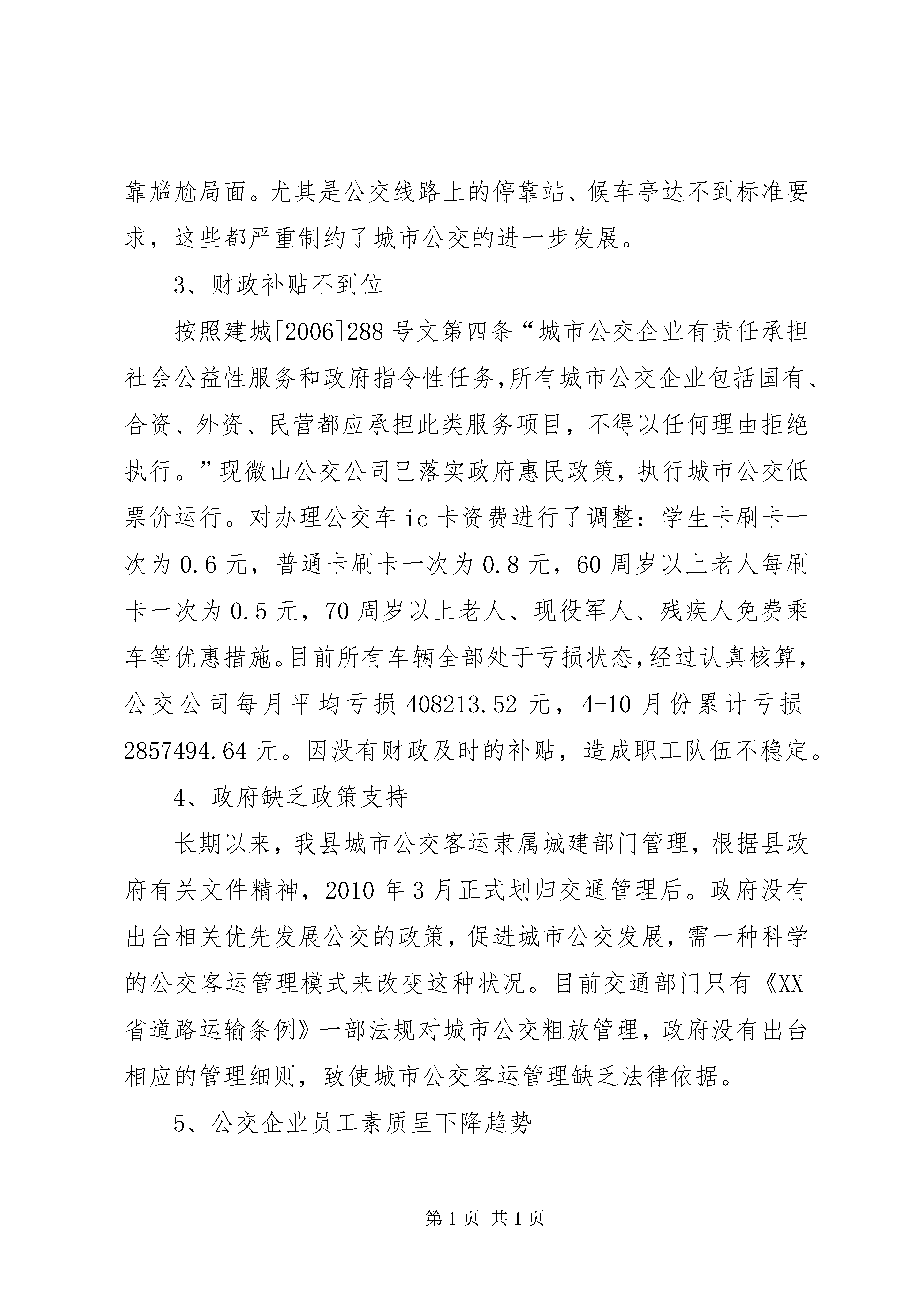 靠尴尬局面。尤其是公交线路上的停靠站、候车亭达不到标准要求，这些都严重制约了城市公交的进一步发展。

3、财政补贴不到位

按照建城[2006]288号文第四条“城市公交企业有责任承担社会公益性服务和政府指令性任务,所有城市公交企业包括国有、合资、外资、民营都应承担此类服务项目，不得以任何理由拒绝执行。”现微山公交公司已落实政府惠民政策，执行城市公交低票价运行。对办理公交车ic卡资费进行了调整：学生卡刷卡一次为0.6元，普通卡刷卡一次为0.8元，60周岁以上老人每刷卡一次为0.5元，70周岁以上老人、现役军人、残疾人免费乘车等优惠措施。目前所有车辆全部处于亏损状态,经过认真核算,公交公司每月平均亏损408213.52元，4-10月份累计亏损2857494.64元。因没有财政及时的补贴，造成职工队伍不稳定。

4、政府缺乏政策支持

长期以来，我县城市公交客运隶属城建部门管理，根据县政府有关文件精神，2010年3月正式划归交通管理后。政府没有出台相关优先发展公交的政策，促进城市公交发展，需一种科学的公交客运管理模式来改变这种状况。目前交通部门只有《XX省道路运输条例》一部法规对城市公交粗放管理，政府没有出台相应的管理细则，致使城市公交客运管理缺乏法律依据。

5、公交企业员工素质呈下降趋势

第1页 共1页